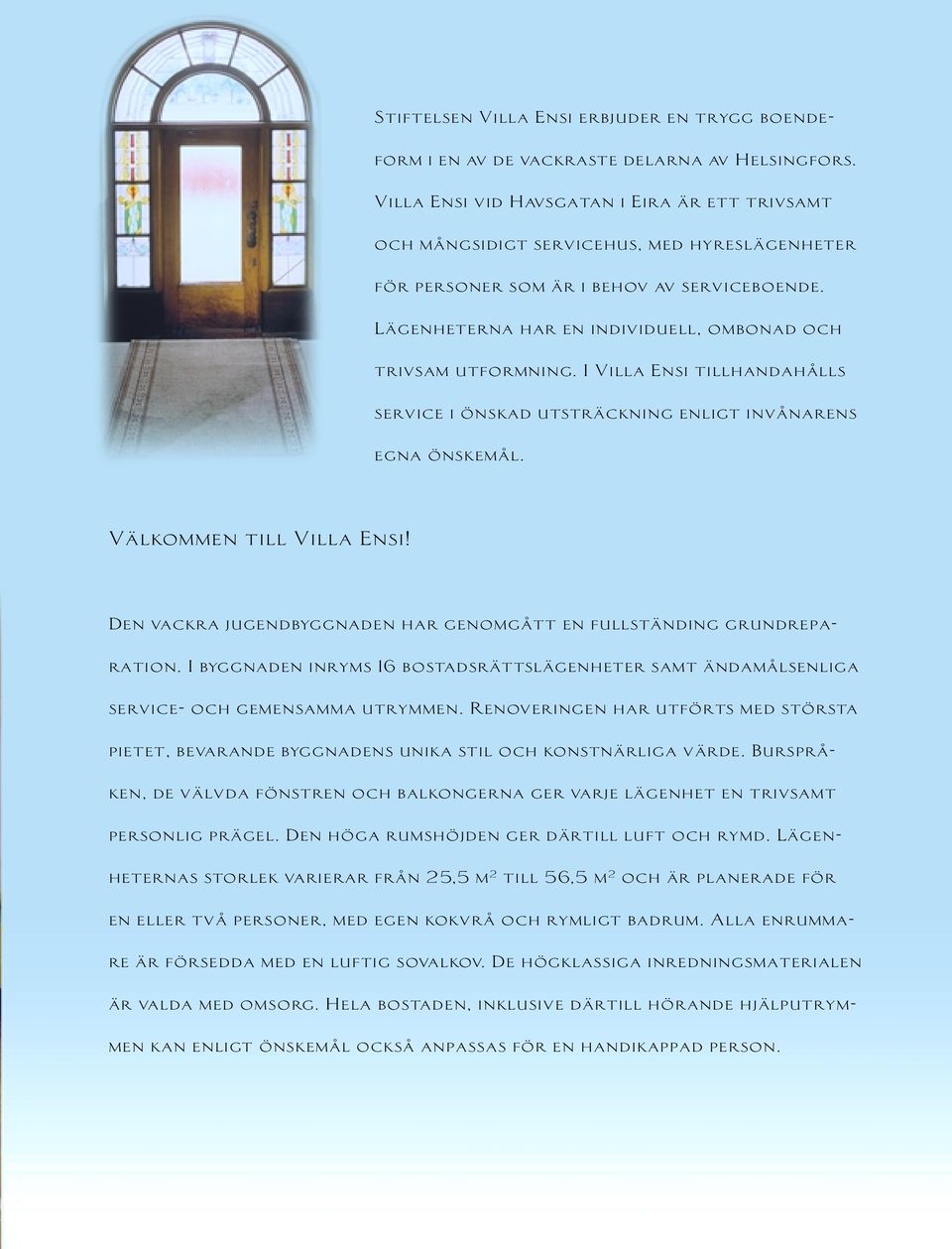 Stiftelsen Villa Ensi erbjuder en trygg boendeform i en av de vackraste delarna av Helsingfors. Villa Ensi vid Havsgatan i Eira är ett trivsamt och mångsidigt servicehus, med hyreslägenheter för personer som är i behov av serviceboende. Lägenheterna har en individuell, ombonad och trivsam utformning. I Villa Ensi tillhandahålls service i önskad utsträckning enligt invånarens egna önskemål.

Välkommen till Villa Ensi!

Den vackra jugendbyggnaden har genomgått en fullständing grundreparation. I byggnaden inryms 16 bostadsrättslägenheter samt ändamålsenliga service- och gemensamma utrymmen. Renoveringen har utförts med största pietet, bevarande byggnadens unika stil och konstnärliga värde. Burspråken, de välvda fönstren och balkongerna ger varje lägenhet en trivsamt personlig prägel. Den höga rumshöjden ger därtill luft och rymd. Lägenheternas storlek varierar från 25,5 $m^2$ till 56,5 $m^2$ och är planerade för en eller två personer, med egen kokvrå och rymligt badrum. Alla enrummare är försedda med en luftig sovalkov. De högklassiga inredningsmaterialen är valda med omsorg. Hela bostaden, inklusive därtill hörande hjälputrymmen kan enligt önskemål också anpassas för en handikappad person.